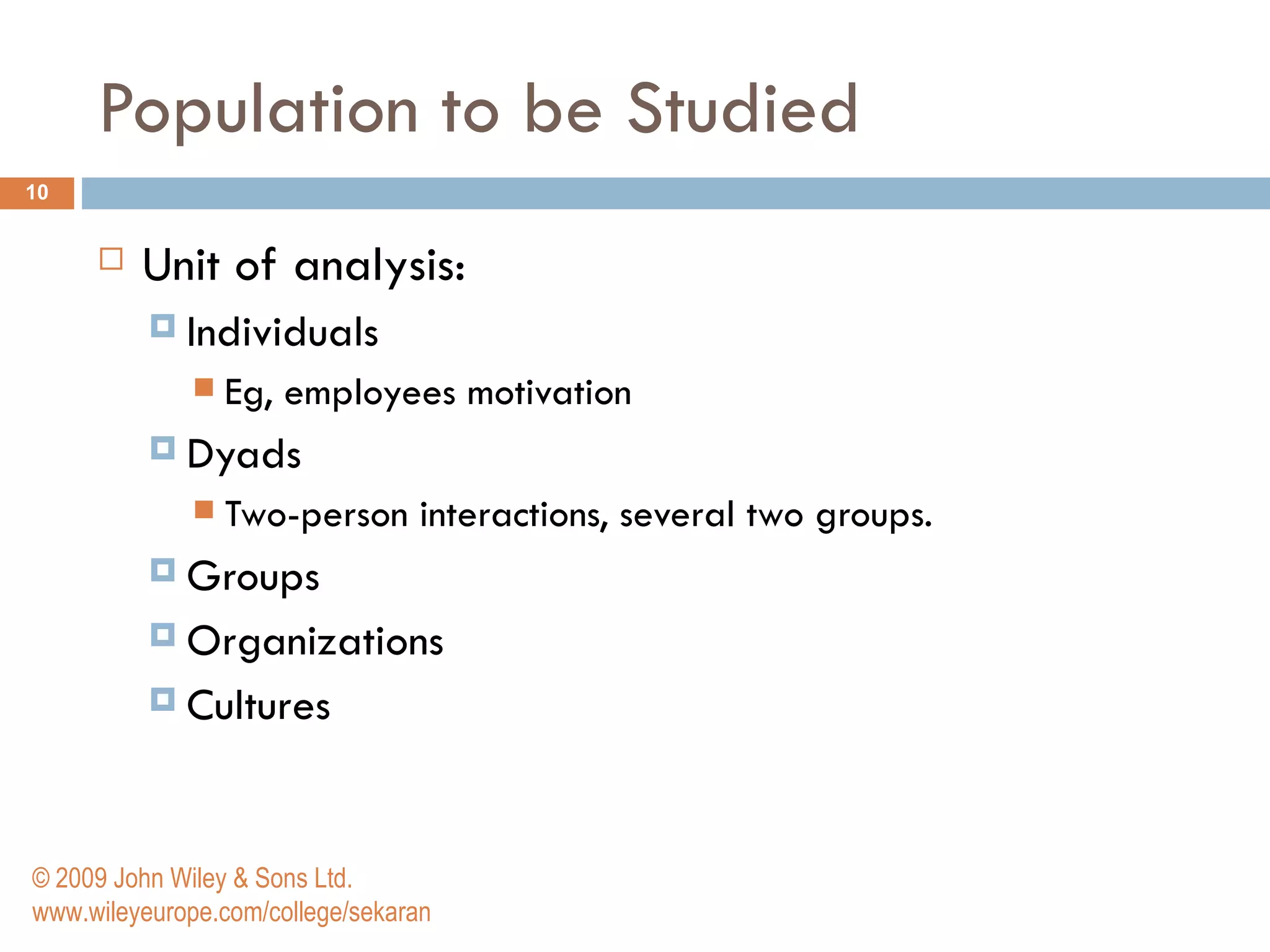 Population to be Studied

10

Unit of analysis:

Individuals

Eg, employees motivation

Dyads

Two-person interactions, several two groups.

Groups

Organizations

Cultures

© 2009 John Wiley & Sons Ltd.
www.wileyeurope.com/college/sekaran